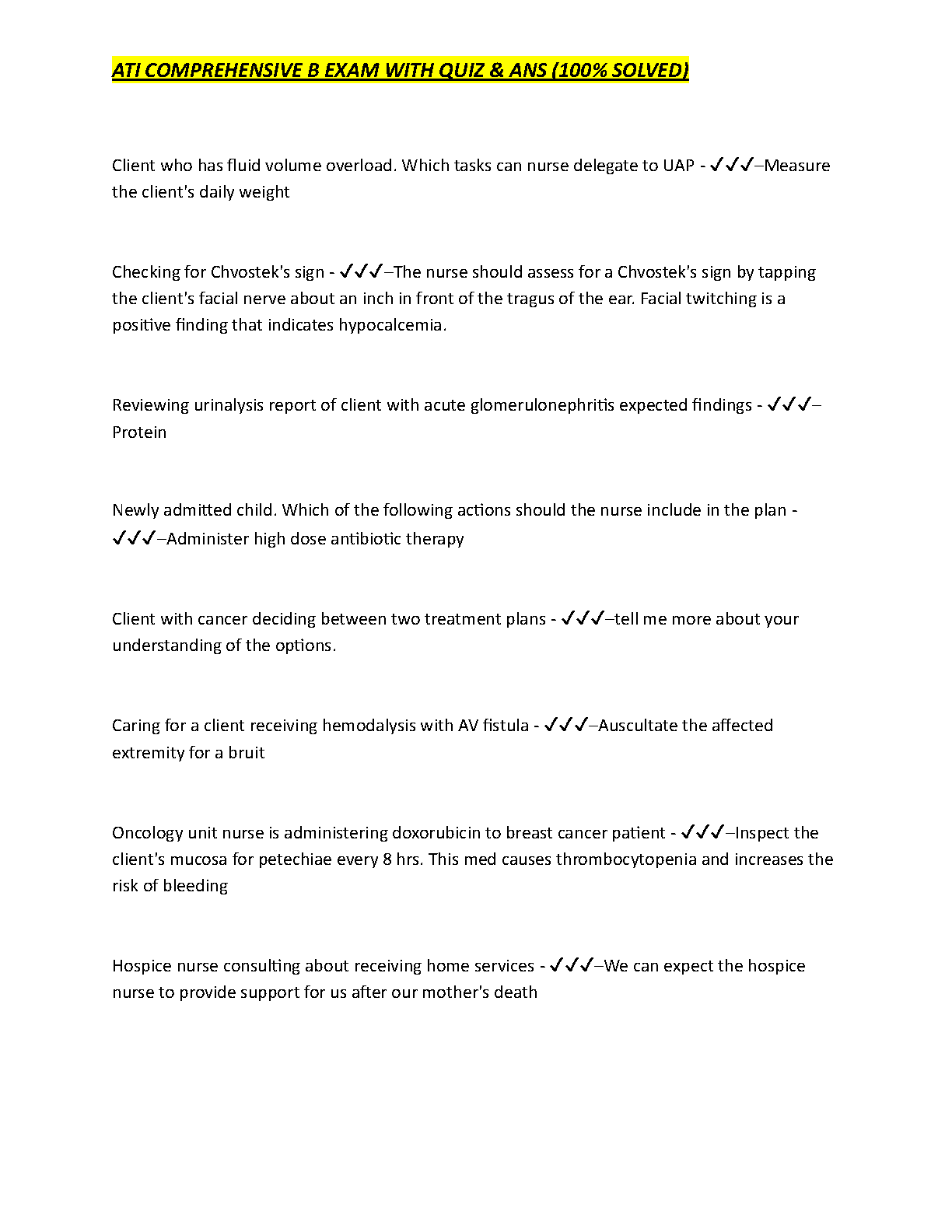 ATI COMPREHENSIVE B EXAM WITH QUIZ & ANS (100% SOLVED)

Client who has fluid volume overload. Which tasks can nurse delegate to UAP - ✓✓✓–Measure the client's daily weight

Checking for Chvostek's sign - ✓✓✓–The nurse should assess for a Chvostek's sign by tapping the client's facial nerve about an inch in front of the tragus of the ear. Facial twitching is a positive finding that indicates hypocalcemia.

Reviewing urinalysis report of client with acute glomerulonephritis expected findings - ✓✓✓–Protein

Newly admitted child. Which of the following actions should the nurse include in the plan - ✓✓✓–Administer high dose antibiotic therapy

Client with cancer deciding between two treatment plans - ✓✓✓–tell me more about your understanding of the options.

Caring for a client receiving hemodalysis with AV fistula - ✓✓✓–Auscultate the affected extremity for a bruit

Oncology unit nurse is administering doxorubicin to breast cancer patient - ✓✓✓–Inspect the client's mucosa for petechiae every 8 hrs. This med causes thrombocytopenia and increases the risk of bleeding

Hospice nurse consulting about receiving home services - ✓✓✓–We can expect the hospice nurse to provide support for us after our mother's death